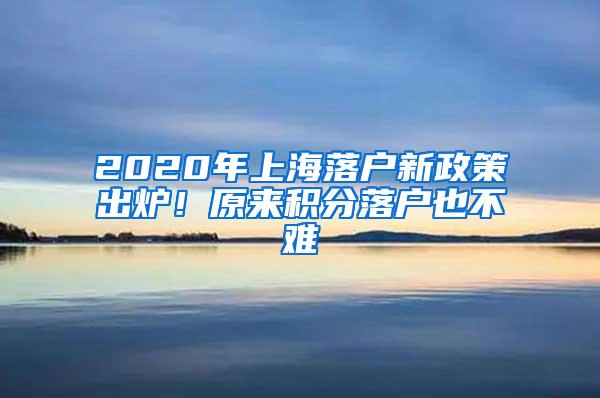 2020年上海落户新政策出炉！原来积分落户也不难